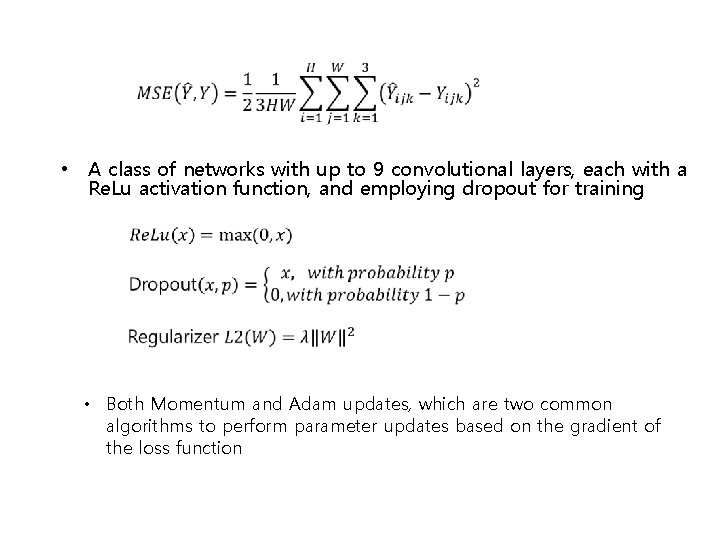 $MSE(\hat{Y}, Y) = \frac{1}{2}\frac{1}{3HW}\sum_{i=1}^{H}\sum_{j=1}^{W}\sum_{k=1}^{3}(\hat{Y}_{ijk} - Y_{ijk})^2$

• A class of networks with up to 9 convolutional layers, each with a ReLu activation function, and employing dropout for training

$ReLu(x) = \max(0, x)$

Dropout$(x, p) = \begin{cases} x, & with\ probability\ p \\ 0, & with\ probability\ 1-p \end{cases}$

Regularizer $L2(W) = \lambda\|W\|^2$

• Both Momentum and Adam updates, which are two common algorithms to perform parameter updates based on the gradient of the loss function